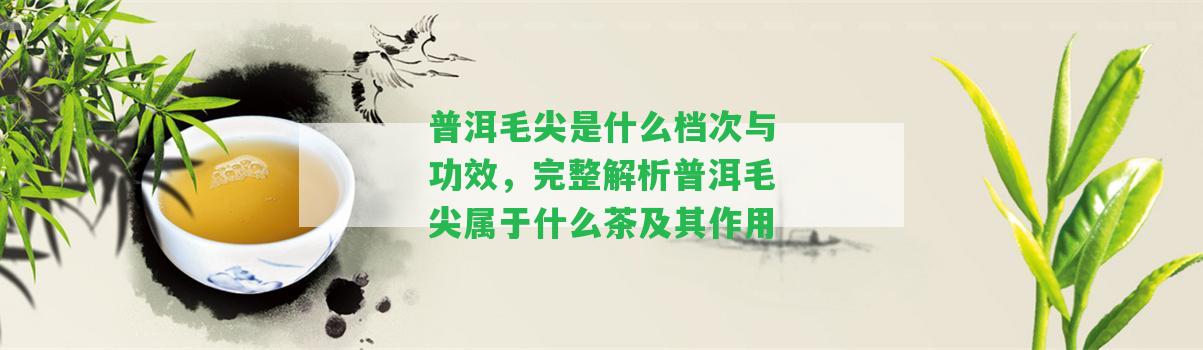 普洱毛尖是什么档次与功效，完整解析普洱毛尖属于什么茶及其作用